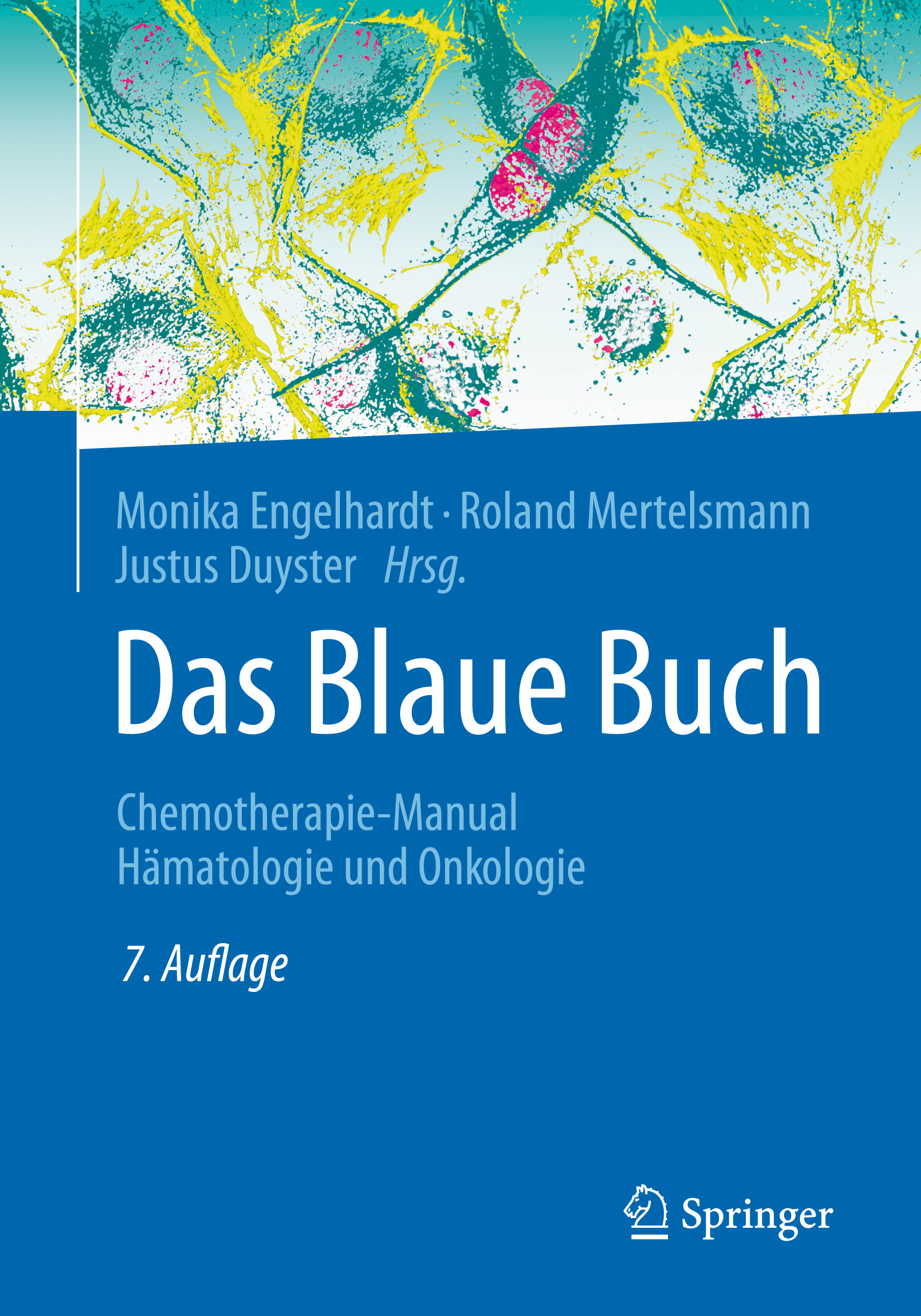 Monika Engelhardt · Roland Mertelsmann
Justus Duyster Hrsg.

Das Blaue Buch

Chemotherapie-Manual
Hämatologie und Onkologie

7. Auflage

Springer